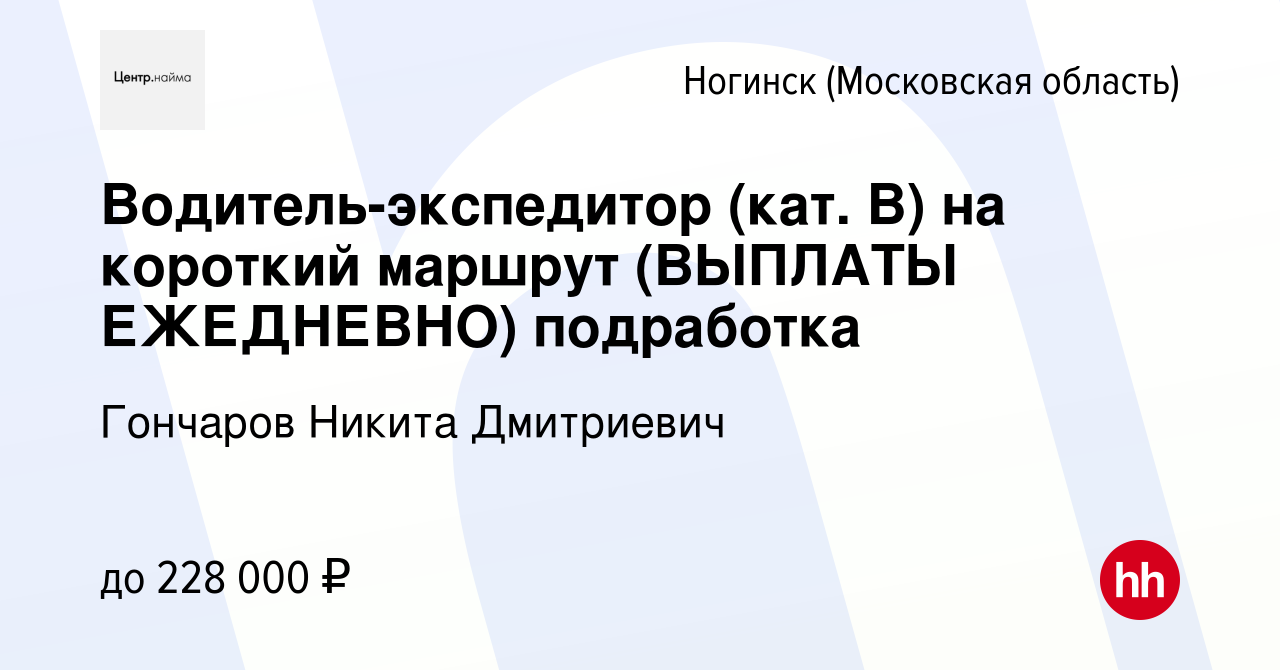 Центр.найма

Ногинск (Московская область)

Водитель-экспедитор (кат. В) на короткий маршрут (ВЫПЛАТЫ ЕЖЕДНЕВНО) подработка

Гончаров Никита Дмитриевич

до 228 000 ₽

hh